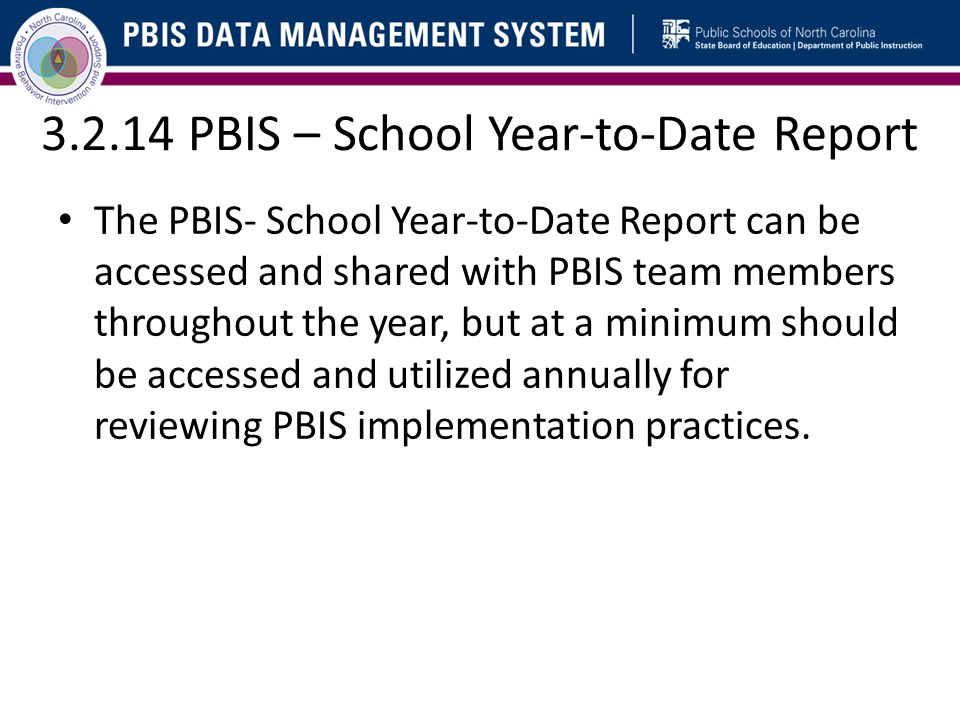 North Carolina Positive Behavior Intervention and Support

PBIS DATA MANAGEMENT SYSTEM

Public Schools of North Carolina
State Board of Education | Department of Public Instruction

3.2.14 PBIS – School Year-to-Date Report

• The PBIS- School Year-to-Date Report can be accessed and shared with PBIS team members throughout the year, but at a minimum should be accessed and utilized annually for reviewing PBIS implementation practices.